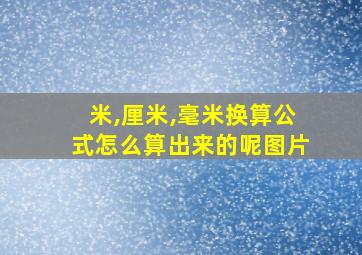 米,厘米,毫米换算公式怎么算出来的呢图片